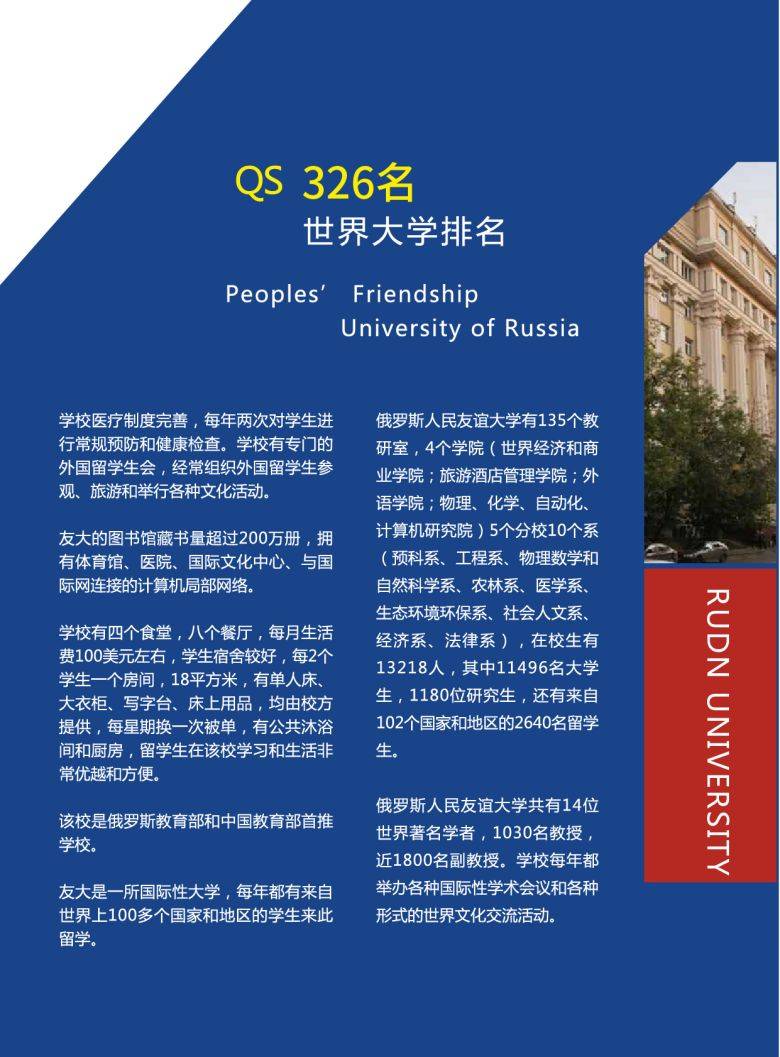 QS 326名
世界大学排名

Peoples' Friendship University of Russia

学校医疗制度完善，每年两次对学生进行常规预防和健康检查。学校有专门的外国留学生会，经常组织外国留学生参观、旅游和举行各种文化活动。

友大的图书馆藏书量超过200万册，拥有体育馆、医院、国际文化中心、与国际网连接的计算机局部网络。

学校有四个食堂，八个餐厅，每月生活费100美元左右，学生宿舍较好，每2个学生一个房间，18平方米，有单人床、大衣柜、写字台、床上用品，均由校方提供，每星期换一次被单，有公共沐浴间和厨房，留学生在该校学习和生活非常优越和方便。

该校是俄罗斯教育部和中国教育部首推学校。

友大是一所国际性大学，每年都有来自世界上100多个国家和地区的学生来此留学。

俄罗斯人民友谊大学有135个教研室，4个学院（世界经济和商业学院；旅游酒店管理学院；外语学院；物理、化学、自动化、计算机研究院）5个分校10个系（预科系、工程系、物理数学和自然科学系、农林系、医学系、生态环境环保系、社会人文系、经济系、法律系），在校生有13218人，其中11496名大学生，1180位研究生，还有来自102个国家和地区的2640名留学生。

俄罗斯人民友谊大学共有14位世界著名学者，1030名教授，近1800名副教授。学校每年都举办各种国际性学术会议和各种形式的世界文化交流活动。

RUDN UNIVERSITY